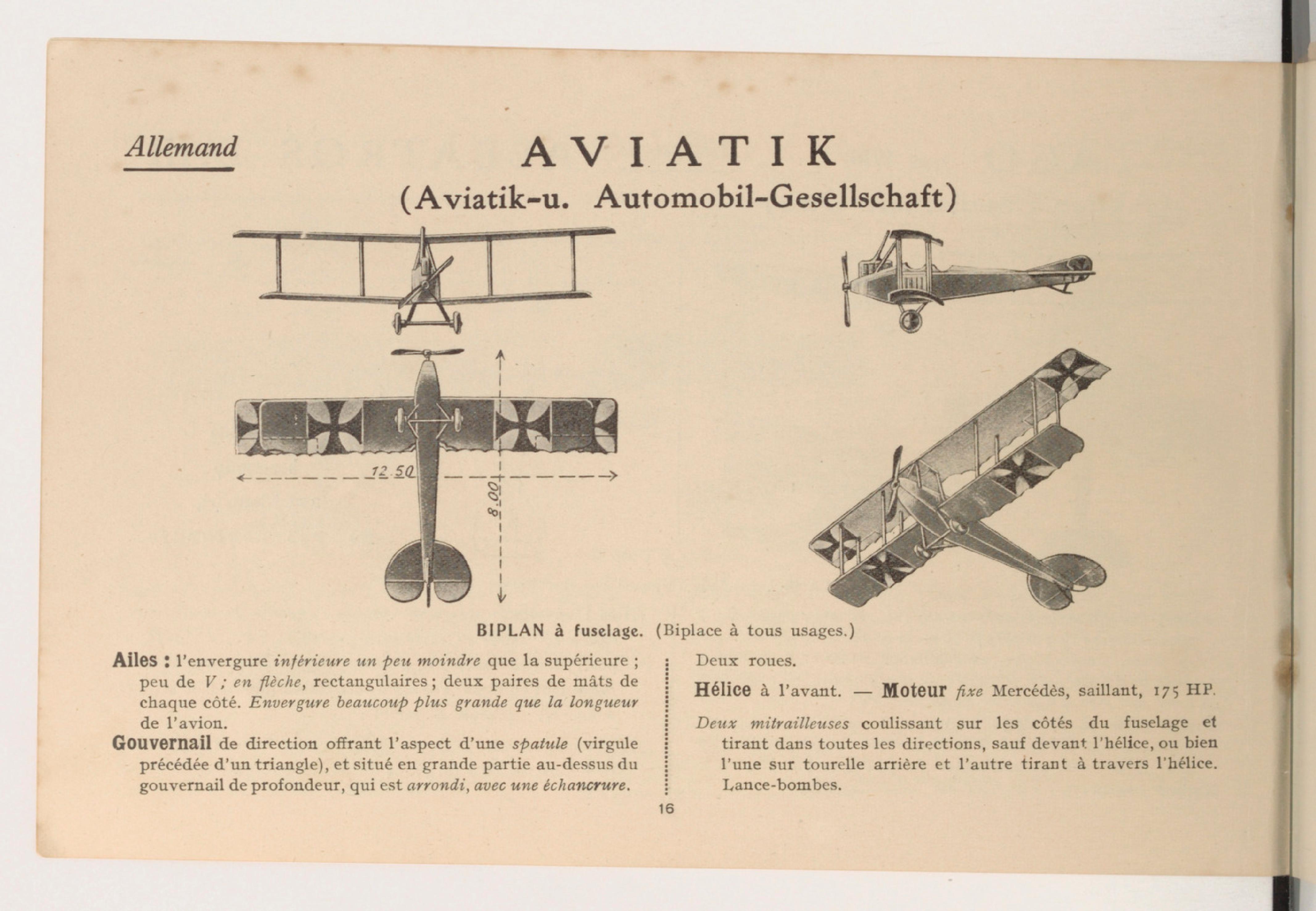 Allemand

AVIATIK

(Aviatik-u. Automobil-Gesellschaft)

12.50

8.00

BIPLAN à fuselage. (Biplace à tous usages.)

Ailes : l'envergure inférieure un peu moindre que la supérieure ; peu de V ; en flèche, rectangulaires ; deux paires de mâts de chaque côté. Envergure beaucoup plus grande que la longueur de l'avion.

Gouvernail de direction offrant l'aspect d'une spatule (virgule précédée d'un triangle), et situé en grande partie au-dessus du gouvernail de profondeur, qui est arrondi, avec une échancrure.

Deux roues.

Hélice à l'avant. — Moteur fixe Mercédès, saillant, 175 HP.

Deux mitrailleuses coulissant sur les côtés du fuselage et tirant dans toutes les directions, sauf devant l'hélice, ou bien l'une sur tourelle arrière et l'autre tirant à travers l'hélice. Lance-bombes.

16